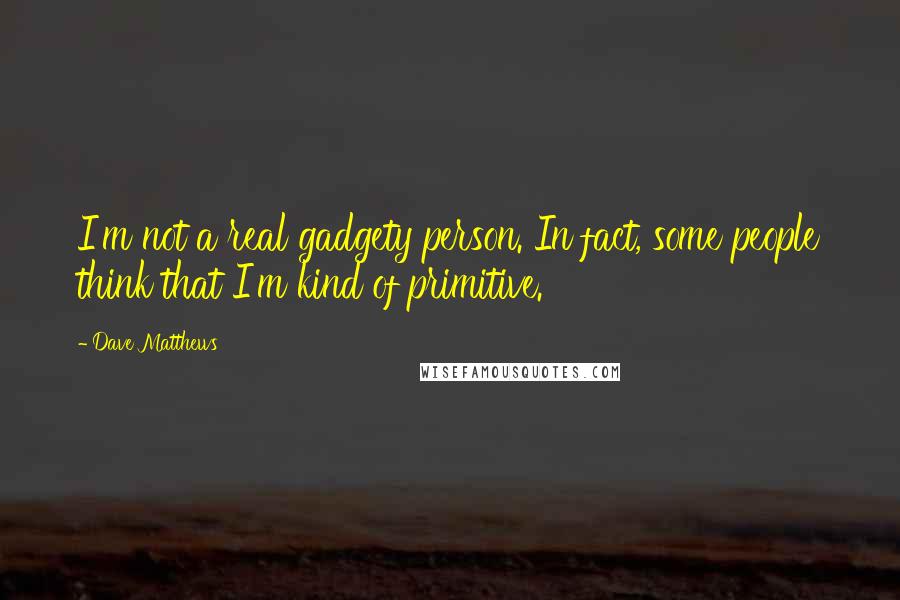 I'm not a real gadgety person. In fact, some people think that I'm kind of primitive.

- Dave Matthews

WISEFAMOUSQUOTES.COM